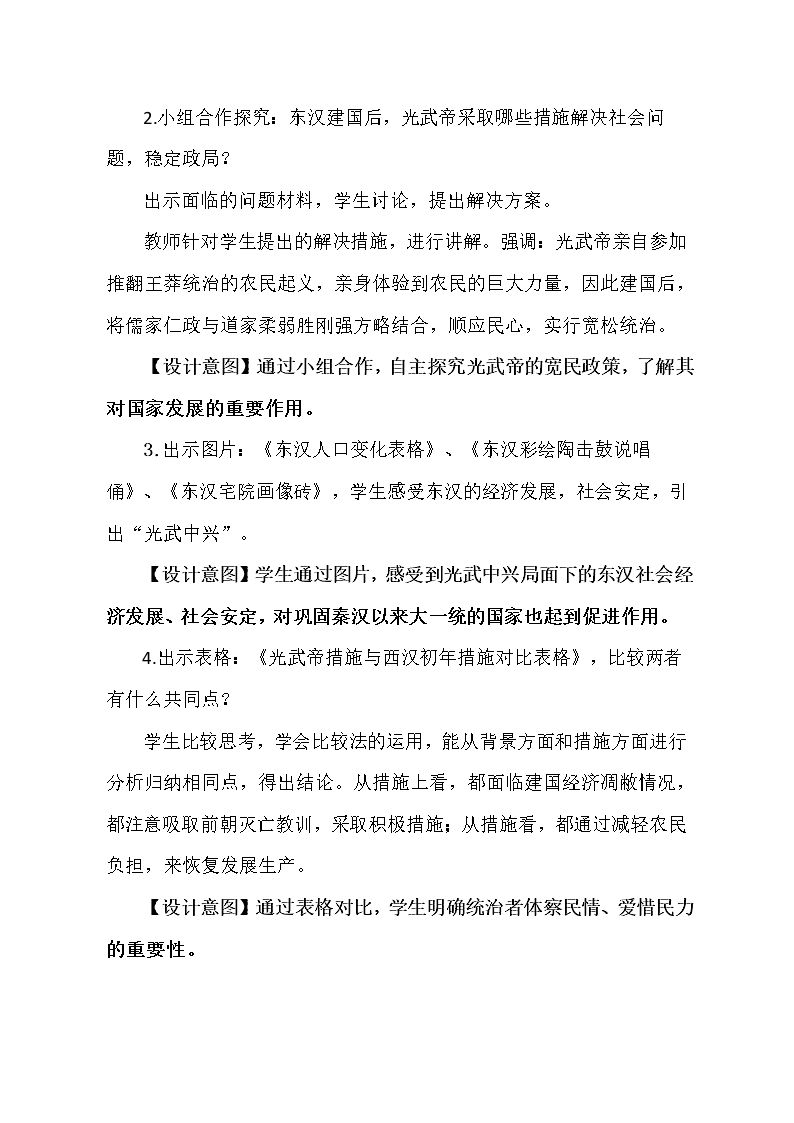 2.小组合作探究：东汉建国后，光武帝采取哪些措施解决社会问题，稳定政局？

出示面临的问题材料，学生讨论，提出解决方案。

教师针对学生提出的解决措施，进行讲解。强调：光武帝亲自参加推翻王莽统治的农民起义，亲身体验到农民的巨大力量，因此建国后，将儒家仁政与道家柔弱胜刚强方略结合，顺应民心，实行宽松统治。

【设计意图】通过小组合作，自主探究光武帝的宽民政策，了解其对国家发展的重要作用。

3.出示图片：《东汉人口变化表格》、《东汉彩绘陶击鼓说唱俑》、《东汉宅院画像砖》，学生感受东汉的经济发展，社会安定，引出“光武中兴”。

【设计意图】学生通过图片，感受到光武中兴局面下的东汉社会经济发展、社会安定，对巩固秦汉以来大一统的国家也起到促进作用。

4.出示表格：《光武帝措施与西汉初年措施对比表格》，比较两者有什么共同点？

学生比较思考，学会比较法的运用，能从背景方面和措施方面进行分析归纳相同点，得出结论。从措施上看，都面临建国经济凋敝情况，都注意吸取前朝灭亡教训，采取积极措施；从措施看，都通过减轻农民负担，来恢复发展生产。

【设计意图】通过表格对比，学生明确统治者体察民情、爱惜民力的重要性。